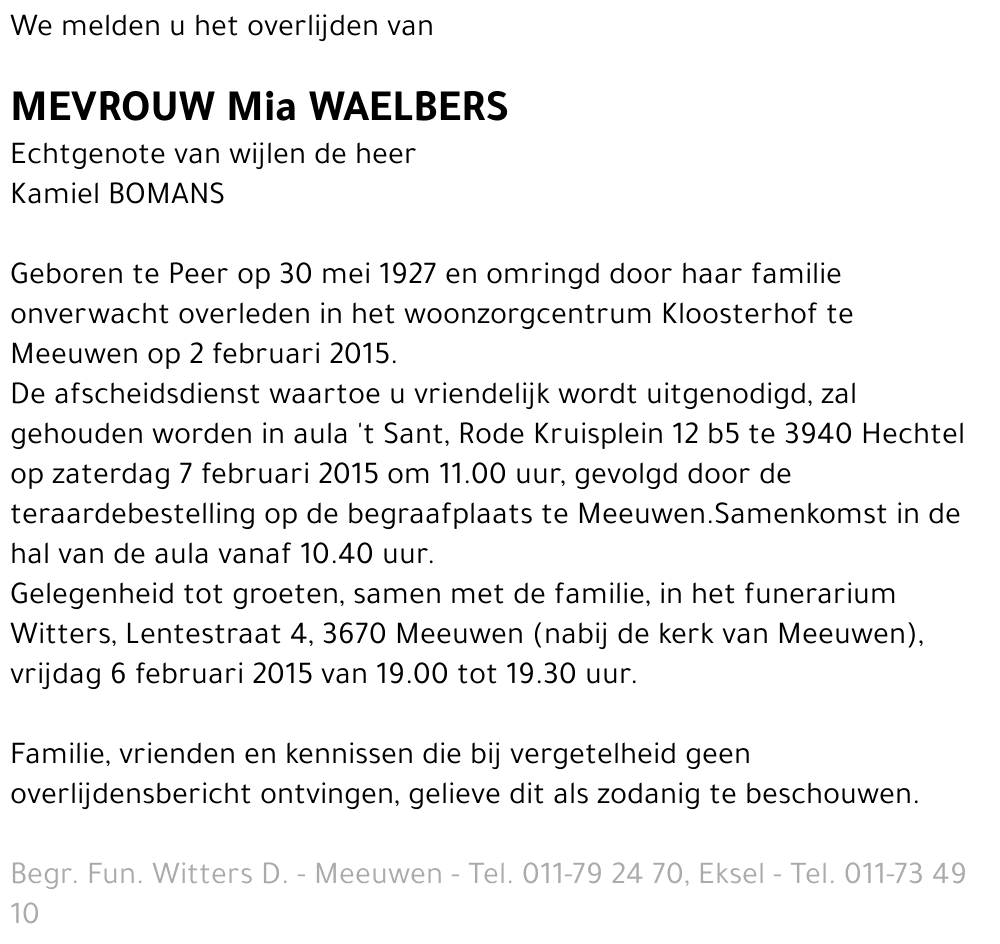 We melden u het overlijden van

MEVROUW Mia WAELBERS
Echtgenote van wijlen de heer
Kamiel BOMANS

Geboren te Peer op 30 mei 1927 en omringd door haar familie onverwacht overleden in het woonzorgcentrum Kloosterhof te Meeuwen op 2 februari 2015.
De afscheidsdienst waartoe u vriendelijk wordt uitgenodigd, zal gehouden worden in aula 't Sant, Rode Kruisplein 12 b5 te 3940 Hechtel op zaterdag 7 februari 2015 om 11.00 uur, gevolgd door de teraardebestelling op de begraafplaats te Meeuwen.Samenkomst in de hal van de aula vanaf 10.40 uur.
Gelegenheid tot groeten, samen met de familie, in het funerarium Witters, Lentestraat 4, 3670 Meeuwen (nabij de kerk van Meeuwen), vrijdag 6 februari 2015 van 19.00 tot 19.30 uur.

Familie, vrienden en kennissen die bij vergetelheid geen overlijdensbericht ontvingen, gelieve dit als zodanig te beschouwen.

Begr. Fun. Witters D. - Meeuwen - Tel. 011-79 24 70, Eksel - Tel. 011-73 49 10